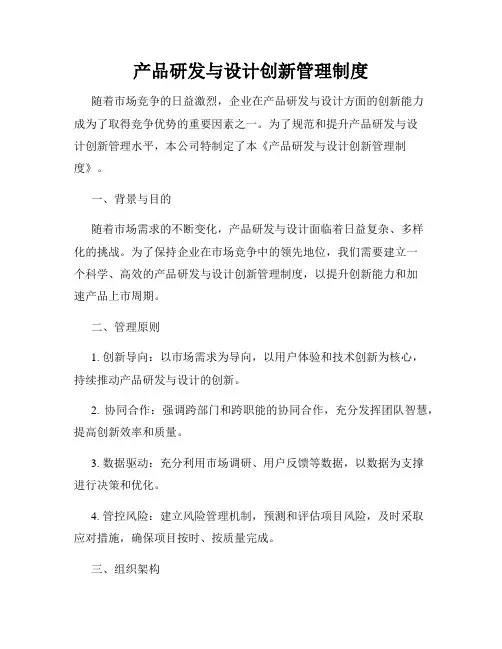 产品研发与设计创新管理制度

随着市场竞争的日益激烈，企业在产品研发与设计方面的创新能力成为了取得竞争优势的重要因素之一。为了规范和提升产品研发与设计创新管理水平，本公司特制定了本《产品研发与设计创新管理制度》。

一、背景与目的

随着市场需求的不断变化，产品研发与设计面临着日益复杂、多样化的挑战。为了保持企业在市场竞争中的领先地位，我们需要建立一个科学、高效的产品研发与设计创新管理制度，以提升创新能力和加速产品上市周期。

二、管理原则

1. 创新导向：以市场需求为导向，以用户体验和技术创新为核心，持续推动产品研发与设计的创新。

2. 协同合作：强调跨部门和跨职能的协同合作，充分发挥团队智慧，提高创新效率和质量。

3. 数据驱动：充分利用市场调研、用户反馈等数据，以数据为支撑进行决策和优化。

4. 管控风险：建立风险管理机制，预测和评估项目风险，及时采取应对措施，确保项目按时、按质量完成。

三、组织架构